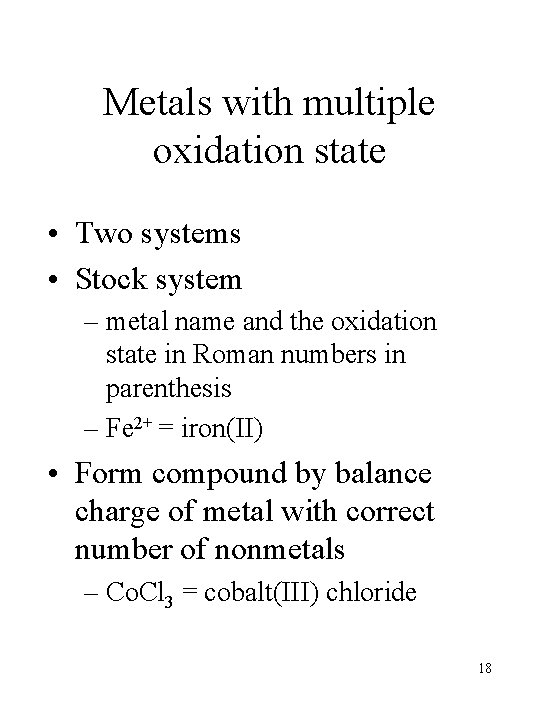 Metals with multiple oxidation state

• Two systems
• Stock system
 – metal name and the oxidation state in Roman numbers in parenthesis
 – $Fe^{2+}$ = iron(II)
• Form compound by balance charge of metal with correct number of nonmetals
 – $CoCl_3$ = cobalt(III) chloride

18